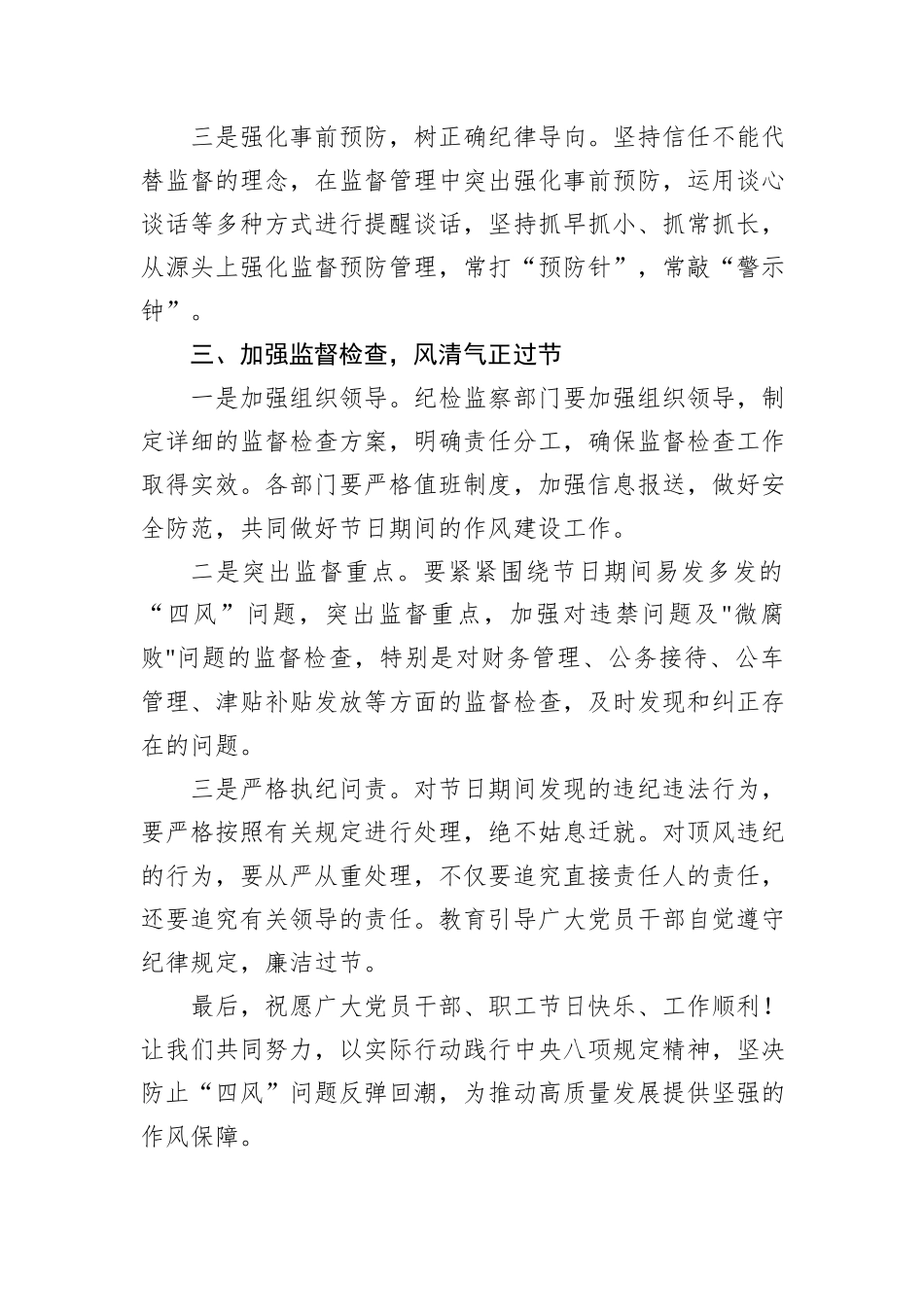 三是强化事前预防，树正确纪律导向。坚持信任不能代替监督的理念，在监督管理中突出强化事前预防，运用谈心谈话等多种方式进行提醒谈话，坚持抓早抓小、抓常抓长，从源头上强化监督预防管理，常打“预防针”，常敲“警示钟”。

三、加强监督检查，风清气正过节

一是加强组织领导。纪检监察部门要加强组织领导，制定详细的监督检查方案，明确责任分工，确保监督检查工作取得实效。各部门要严格值班制度，加强信息报送，做好安全防范，共同做好节日期间的作风建设工作。

二是突出监督重点。要紧紧围绕节日期间易发多发的“四风”问题，突出监督重点，加强对违禁问题及"微腐败"问题的监督检查，特别是对财务管理、公务接待、公车管理、津贴补贴发放等方面的监督检查，及时发现和纠正存在的问题。

三是严格执纪问责。对节日期间发现的违纪违法行为，要严格按照有关规定进行处理，绝不姑息迁就。对顶风违纪的行为，要从严从重处理，不仅要追究直接责任人的责任，还要追究有关领导的责任。教育引导广大党员干部自觉遵守纪律规定，廉洁过节。

最后，祝愿广大党员干部、职工节日快乐、工作顺利！让我们共同努力，以实际行动践行中央八项规定精神，坚决防止“四风”问题反弹回潮，为推动高质量发展提供坚强的作风保障。